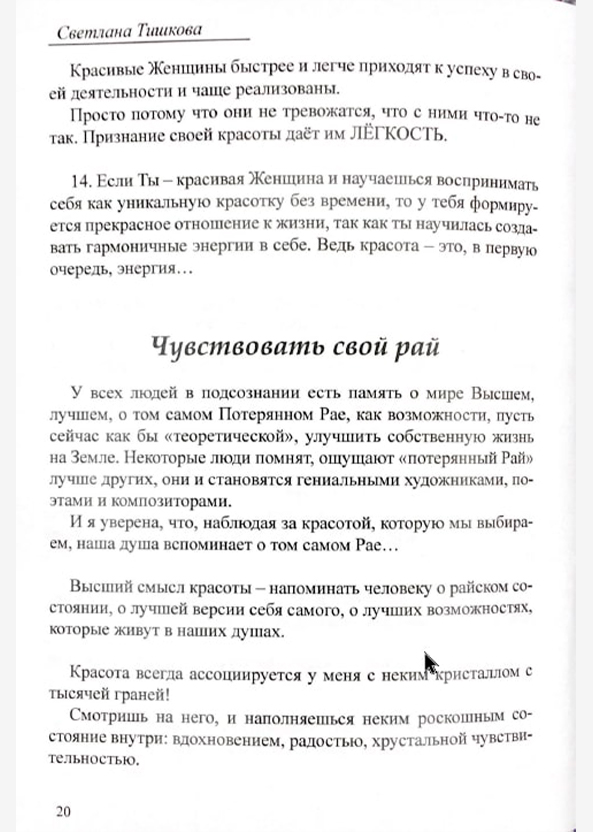 Светлана Тишкова

Красивые Женщины быстрее и легче приходят к успеху в своей деятельности и чаще реализованы.

Просто потому что они не тревожатся, что с ними что-то не так. Признание своей красоты даёт им ЛЁГКОСТЬ.

14. Если Ты – красивая Женщина и научаешься воспринимать себя как уникальную красотку без времени, то у тебя формируется прекрасное отношение к жизни, так как ты научилась создавать гармоничные энергии в себе. Ведь красота – это, в первую очередь, энергия…

Чувствовать свой рай

У всех людей в подсознании есть память о мире Высшем, лучшем, о том самом Потерянном Рае, как возможности, пусть сейчас как бы «теоретической», улучшить собственную жизнь на Земле. Некоторые люди помнят, ощущают «потерянный Рай» лучше других, они и становятся гениальными художниками, поэтами и композиторами.

И я уверена, что, наблюдая за красотой, которую мы выбираем, наша душа вспоминает о том самом Рае…

Высший смысл красоты – напоминать человеку о райском состоянии, о лучшей версии себя самого, о лучших возможностях, которые живут в наших душах.

Красота всегда ассоциируется у меня с неким кристаллом с тысячей граней!

Смотришь на него, и наполняешься неким роскошным состояние внутри: вдохновением, радостью, хрустальной чувствительностью.

20